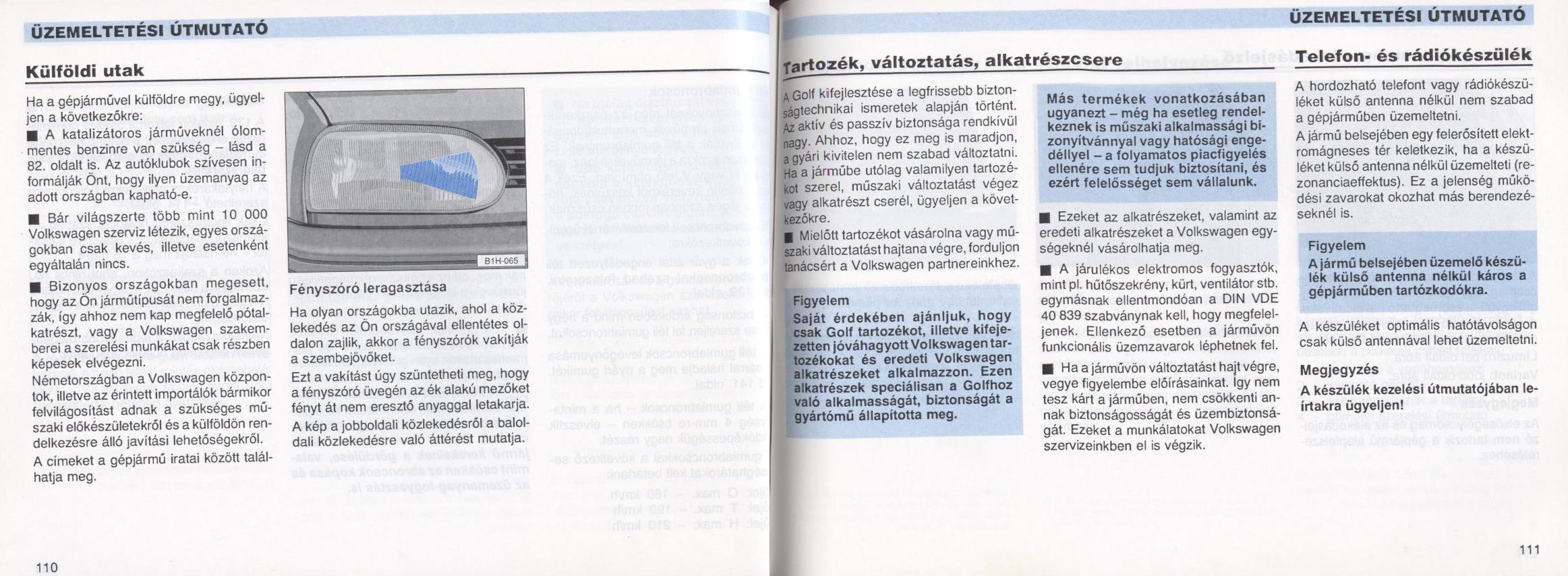 ÜZEMELTETÉSI ÚTMUTATÓ

Külföldi utak

Ha a gépjárművel külföldre megy, ügyeljen a következőkre:

■ A katalizátoros járműveknél ólommentes benzinre van szükség – lásd a 82. oldalt is. Az autóklubok szívesen informálják Önt, hogy ilyen üzemanyag az adott országban kapható-e.

■ Bár világszerte több mint 10 000 Volkswagen szerviz létezik, egyes országokban csak kevés, illetve esetenként egyáltalán nincs.

■ Bizonyos országokban megesett, hogy az Ön járműtípusát nem forgalmazzák, így ahhoz nem kap megfelelő pótalkatrészt, vagy a Volkswagen szakemberei a szerelési munkákat csak részben képesek elvégezni.

Németországban a Volkswagen központok, illetve az érintett importálók bármikor felvilágosítást adnak a szükséges műszaki előkészületekről és a külföldön rendelkezésre álló javítási lehetőségekről.

A címeket a gépjármű iratai között találhatja meg.

B1H-065

Fényszóró leragasztása

Ha olyan országokba utazik, ahol a közlekedés az Ön országával ellentétes oldalon zajlik, akkor a fényszórók vakítják a szembejövőket.

Ezt a vakítást úgy szüntetheti meg, hogy a fényszóró üvegén az ék alakú mezőket fényt át nem eresztő anyaggal letakarja.

A kép a jobboldali közlekedésről a baloldali közlekedésre való áttérést mutatja.

110

ÜZEMELTETÉSI ÚTMUTATÓ

Tartozék, változtatás, alkatrészcsere

A Golf kifejlesztése a legfrissebb biztonságtechnikai ismeretek alapján történt. Az aktív és passzív biztonsága rendkívül nagy. Ahhoz, hogy ez meg is maradjon, a gyári kivitelen nem szabad változtatni. Ha a járműbe utólag valamilyen tartozékot szerel, műszaki változtatást végez vagy alkatrészt cserél, ügyeljen a következőkre.

■ Mielőtt tartozékot vásárolna vagy műszaki változtatást hajtana végre, forduljon tanácsért a Volkswagen partnereinkhez.

Figyelem
Saját érdekében ajánljuk, hogy csak Golf tartozékot, illetve kifejezetten jóváhagyott Volkswagen tartozékokat és eredeti Volkswagen alkatrészeket alkalmazzon. Ezen alkatrészek speciálisan a Golfhoz való alkalmasságát, biztonságát a gyártómű állapította meg.

Más termékek vonatkozásában ugyanezt – még ha esetleg rendelkeznek is műszaki alkalmassági bizonyítvánnyal vagy hatósági engedéllyel – a folyamatos piacfigyelés ellenére sem tudjuk biztosítani, és ezért felelősséget sem vállalunk.

■ Ezeket az alkatrészeket, valamint az eredeti alkatrészeket a Volkswagen egységeknél vásárolhatja meg.

■ A járulékos elektromos fogyasztók, mint pl. hűtőszekrény, kürt, ventilátor stb. egymásnak ellentmondóan a DIN VDE 40 839 szabványnak kell, hogy megfeleljenek. Ellenkező esetben a járművön funkcionális üzemzavarok léphetnek fel.

■ Ha a járművön változtatást hajt végre, vegye figyelembe előírásainkat. Így nem tesz kárt a járműben, nem csökkenti annak biztonságosságát és üzembiztonságát. Ezeket a munkálatokat Volkswagen szervizeinkben el is végzik.

Telefon- és rádiókészülék

A hordozható telefont vagy rádiókészüléket külső antenna nélkül nem szabad a gépjárműben üzemeltetni.

A jármű belsejében egy felerősített elektromágneses tér keletkezik, ha a készüléket külső antenna nélkül üzemelteti (rezonanciaeffektus). Ez a jelenség működési zavarokat okozhat más berendezéseknél is.

Figyelem
A jármű belsejében üzemelő készülék külső antenna nélkül káros a gépjárműben tartózkodókra.

A készüléket optimális hatótávolságon csak külső antennával lehet üzemeltetni.

Megjegyzés
A készülék kezelési útmutatójában leírtakra ügyeljen!

111